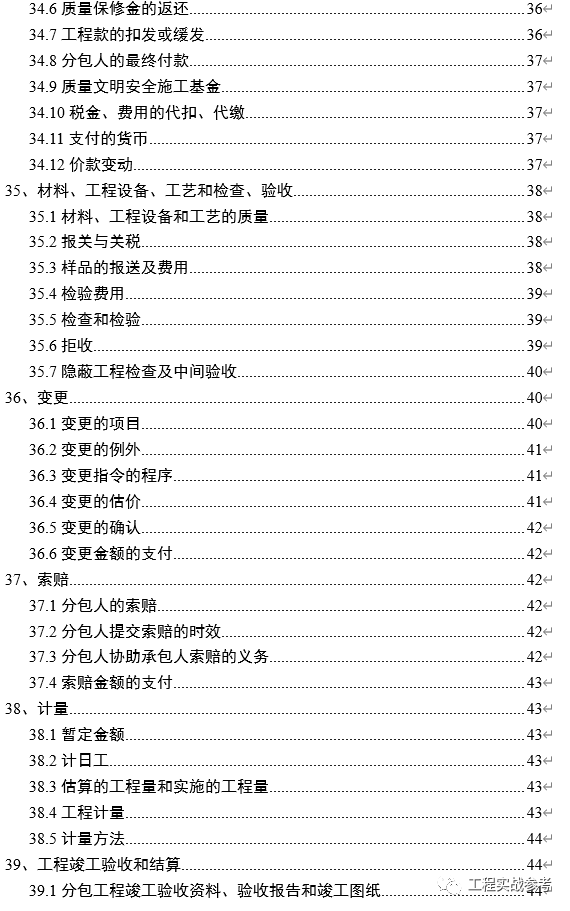 34.6 质量保修金的返还......36
34.7 工程款的扣发或缓发......36
34.8 分包人的最终付款......37
34.9 质量文明安全施工基金......37
34.10 税金、费用的代扣、代缴......37
34.11 支付的货币......37
34.12 价款变动......37
35、材料、工程设备、工艺和检查、验收......38
35.1 材料、工程设备和工艺的质量......38
35.2 报关与关税......38
35.3 样品的报送及费用......38
35.4 检验费用......39
35.5 检查和检验......39
35.6 拒收......39
35.7 隐蔽工程检查及中间验收......40
36、变更......40
36.1 变更的项目......40
36.2 变更的例外......41
36.3 变更指令的程序......41
36.4 变更的估价......41
36.5 变更的确认......42
36.6 变更金额的支付......42
37、索赔......42
37.1 分包人的索赔......42
37.2 分包人提交索赔的时效......42
37.3 分包人协助承包人索赔的义务......42
37.4 索赔金额的支付......43
38、计量......43
38.1 暂定金额......43
38.2 计日工......43
38.3 估算的工程量和实施的工程量......43
38.4 工程计量......43
38.5 计量方法......44
39、工程竣工验收和结算......44
39.1 分包工程竣工验收资料、验收报告和竣工图纸......44

工程实战参考